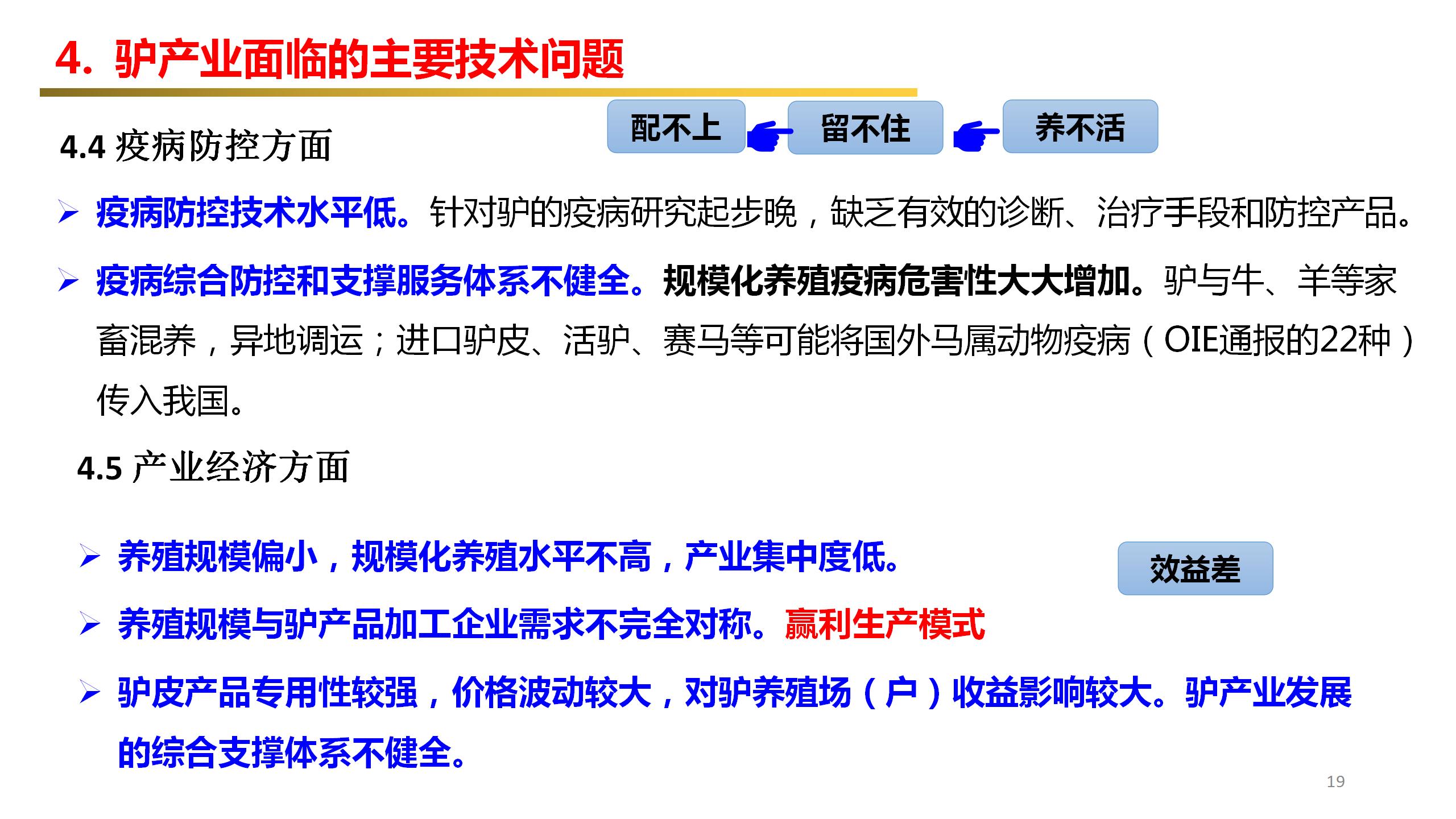 4. 驴产业面临的主要技术问题

4.4 疫病防控方面

配不上 留不住 养不活

➢ 疫病防控技术水平低。针对驴的疫病研究起步晚，缺乏有效的诊断、治疗手段和防控产品。

➢ 疫病综合防控和支撑服务体系不健全。规模化养殖疫病危害性大大增加。驴与牛、羊等家畜混养，异地调运；进口驴皮、活驴、赛马等可能将国外马属动物疫病（OIE通报的22种）传入我国。

4.5 产业经济方面

➢ 养殖规模偏小，规模化养殖水平不高，产业集中度低。

效益差

➢ 养殖规模与驴产品加工企业需求不完全对称。赢利生产模式

➢ 驴皮产品专用性较强，价格波动较大，对驴养殖场（户）收益影响较大。驴产业发展的综合支撑体系不健全。

19